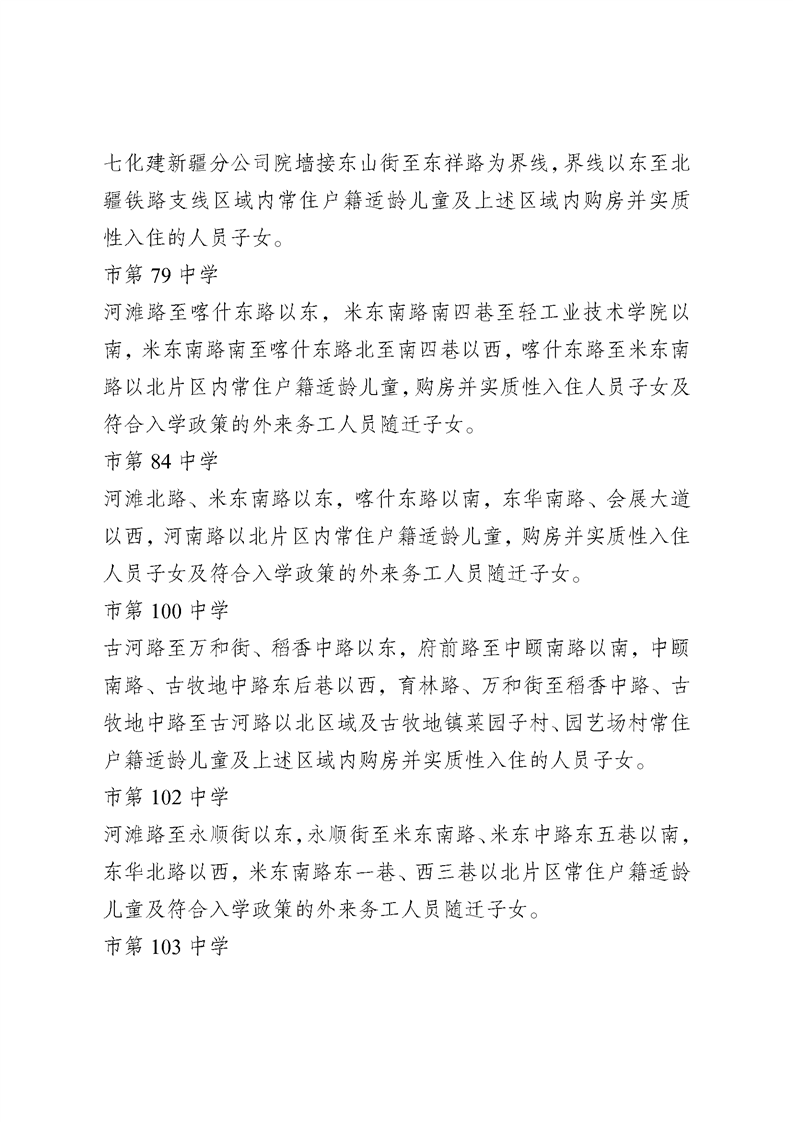 七化建新疆分公司院墙接东山街至东祥路为界线，界线以东至北疆铁路支线区域内常住户籍适龄儿童及上述区域内购房并实质性入住的人员子女。

市第79中学

河滩路至喀什东路以东，米东南路南四巷至轻工业技术学院以南，米东南路南至喀什东路北至南四巷以西，喀什东路至米东南路以北片区内常住户籍适龄儿童，购房并实质性入住人员子女及符合入学政策的外来务工人员随迁子女。

市第84中学

河滩北路、米东南路以东，喀什东路以南，东华南路、会展大道以西，河南路以北片区内常住户籍适龄儿童，购房并实质性入住人员子女及符合入学政策的外来务工人员随迁子女。

市第100中学

古河路至万和街、稻香中路以东，府前路至中颐南路以南，中颐南路、古牧地中路东后巷以西，育林路、万和街至稻香中路、古牧地中路至古河路以北区域及古牧地镇菜园子村、园艺场村常住户籍适龄儿童及上述区域内购房并实质性入住的人员子女。

市第102中学

河滩路至永顺街以东，永顺街至米东南路、米东中路东五巷以南，东华北路以西，米东南路东一巷、西三巷以北片区常住户籍适龄儿童及符合入学政策的外来务工人员随迁子女。

市第103中学